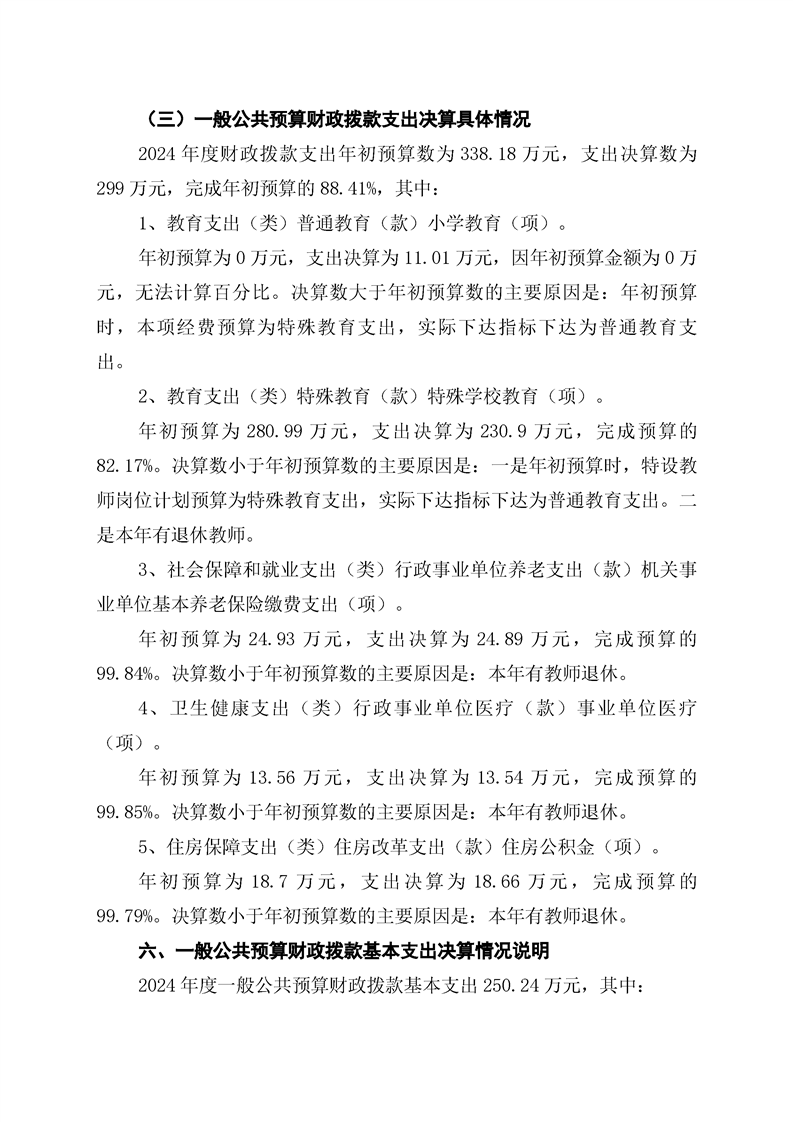 （三）一般公共预算财政拨款支出决算具体情况

2024 年度财政拨款支出年初预算数为 338.18 万元，支出决算数为 299 万元，完成年初预算的 88.41%，其中：

1、教育支出（类）普通教育（款）小学教育（项）。

年初预算为 0 万元，支出决算为 11.01 万元，因年初预算金额为 0 万元，无法计算百分比。决算数大于年初预算数的主要原因是：年初预算时，本项经费预算为特殊教育支出，实际下达指标下达为普通教育支出。

2、教育支出（类）特殊教育（款）特殊学校教育（项）。

年初预算为 280.99 万元，支出决算为 230.9 万元，完成预算的 82.17%。决算数小于年初预算数的主要原因是：一是年初预算时，特设教师岗位计划预算为特殊教育支出，实际下达指标下达为普通教育支出。二是本年有退休教师。

3、社会保障和就业支出（类）行政事业单位养老支出（款）机关事业单位基本养老保险缴费支出（项）。

年初预算为 24.93 万元，支出决算为 24.89 万元，完成预算的 99.84%。决算数小于年初预算数的主要原因是：本年有教师退休。

4、卫生健康支出（类）行政事业单位医疗（款）事业单位医疗（项）。

年初预算为 13.56 万元，支出决算为 13.54 万元，完成预算的 99.85%。决算数小于年初预算数的主要原因是：本年有教师退休。

5、住房保障支出（类）住房改革支出（款）住房公积金（项）。

年初预算为 18.7 万元，支出决算为 18.66 万元，完成预算的 99.79%。决算数小于年初预算数的主要原因是：本年有教师退休。

六、一般公共预算财政拨款基本支出决算情况说明

2024 年度一般公共预算财政拨款基本支出 250.24 万元，其中：